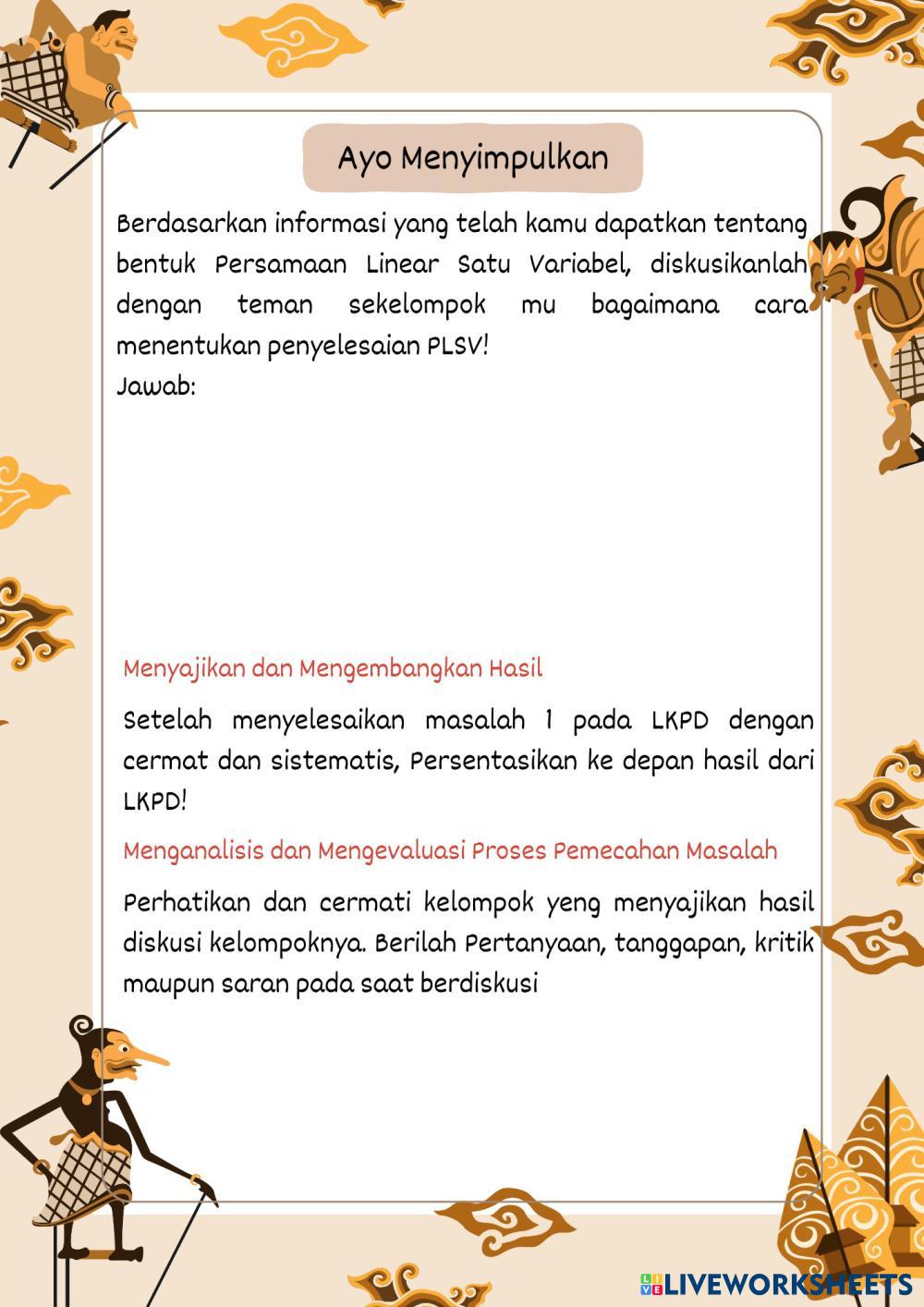 Ayo Menyimpulkan

Berdasarkan informasi yang telah kamu dapatkan tentang bentuk Persamaan Linear Satu Variabel, diskusikanlah dengan teman sekelompok mu bagaimana cara menentukan penyelesaian PLSV!
Jawab:

Menyajikan dan Mengembangkan Hasil

Setelah menyelesaikan masalah 1 pada LKPD dengan cermat dan sistematis, Persentasikan ke depan hasil dari LKPD!

Menganalisis dan Mengevaluasi Proses Pemecahan Masalah

Perhatikan dan cermati kelompok yeng menyajikan hasil diskusi kelompoknya. Berilah Pertanyaan, tanggapan, kritik maupun saran pada saat berdiskusi

LIVEWORKSHEETS